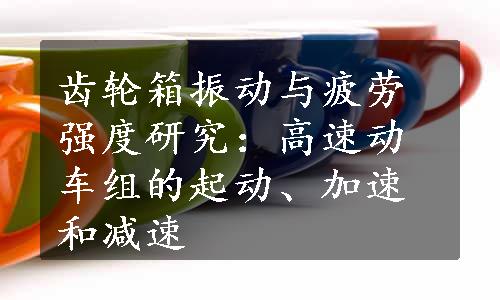 齿轮箱振动与疲劳强度研究：高速动车组的起动、加速和减速